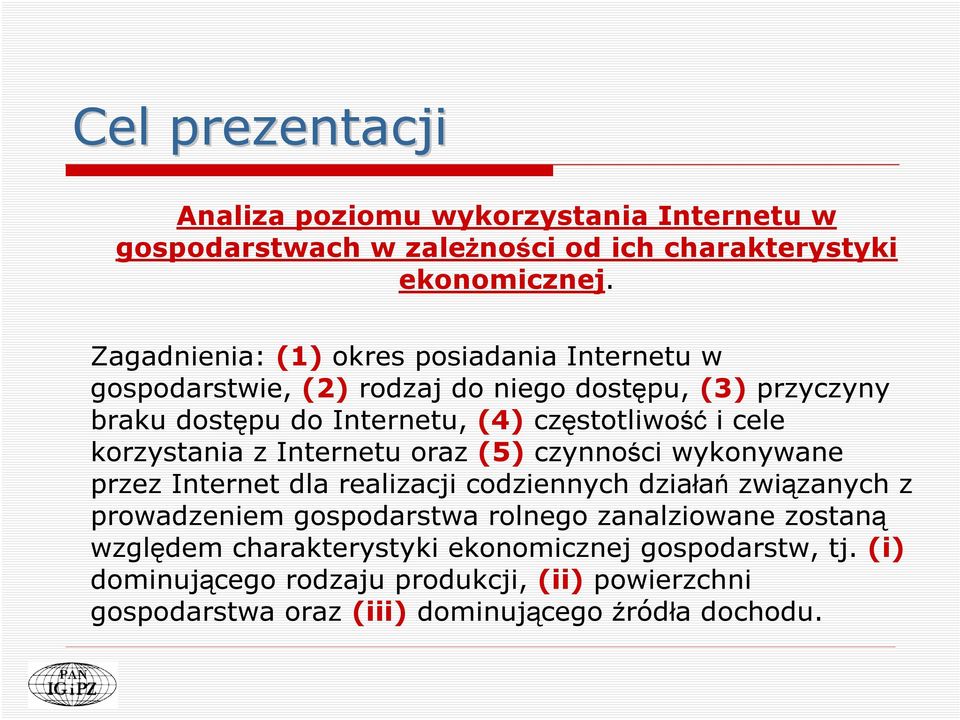 Cel prezentacji

Analiza poziomu wykorzystania Internetu w gospodarstwach w zależności od ich charakterystyki ekonomicznej.

Zagadnienia: (1) okres posiadania Internetu w gospodarstwie, (2) rodzaj do niego dostępu, (3) przyczyny braku dostępu do Internetu, (4) częstotliwość i cele korzystania z Internetu oraz (5) czynności wykonywane przez Internet dla realizacji codziennych działań związanych z prowadzeniem gospodarstwa rolnego zanalziowane zostaną względem charakterystyki ekonomicznej gospodarstw, tj. (i) dominującego rodzaju produkcji, (ii) powierzchni gospodarstwa oraz (iii) dominującego źródła dochodu.

PAN
IGiPZ